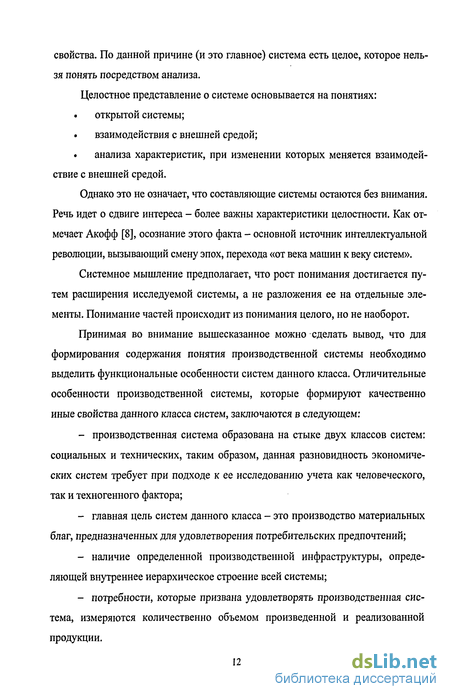 свойства. По данной причине (и это главное) система есть целое, которое нельзя понять посредством анализа.

Целостное представление о системе основывается на понятиях:

• открытой системы;

• взаимодействия с внешней средой;

• анализа характеристик, при изменении которых меняется взаимодействие с внешней средой.

Однако это не означает, что составляющие системы остаются без внимания. Речь идет о сдвиге интереса – более важны характеристики целостности. Как отмечает Акофф [8], осознание этого факта – основной источник интеллектуальной революции, вызывающий смену эпох, перехода «от века машин к веку систем».

Системное мышление предполагает, что рост понимания достигается путем расширения исследуемой системы, а не разложения ее на отдельные элементы. Понимание частей происходит из понимания целого, но не наоборот.

Принимая во внимание вышесказанное можно сделать вывод, что для формирования содержания понятия производственной системы необходимо выделить функциональные особенности систем данного класса. Отличительные особенности производственной системы, которые формируют качественно иные свойства данного класса систем, заключаются в следующем:

– производственная система образована на стыке двух классов систем: социальных и технических, таким образом, данная разновидность экономических систем требует при подходе к ее исследованию учета как человеческого, так и техногенного фактора;

– главная цель систем данного класса – это производство материальных благ, предназначенных для удовлетворения потребительских предпочтений;

– наличие определенной производственной инфраструктуры, определяющей внутреннее иерархическое строение всей системы;

– потребности, которые призвана удовлетворять производственная система, измеряются количественно объемом произведенной и реализованной продукции.

12

dsLib.net
библиотека диссертаций